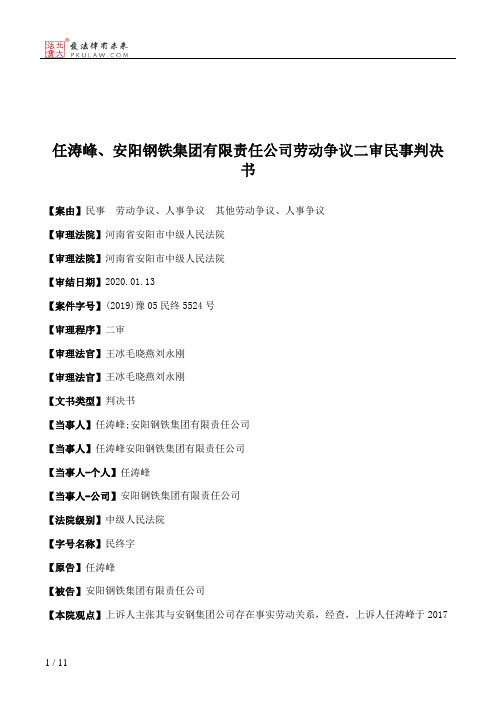 北大法宝 发法律有未来 PKULAW.COM

任涛峰、安阳钢铁集团有限责任公司劳动争议二审民事判决书

【案由】民事　劳动争议、人事争议　其他劳动争议、人事争议

【审理法院】河南省安阳市中级人民法院

【审理法院】河南省安阳市中级人民法院

【审结日期】2020.01.13

【案件字号】(2019)豫05民终5524号

【审理程序】二审

【审理法官】王冰毛晓燕刘永刚

【审理法官】王冰毛晓燕刘永刚

【文书类型】判决书

【当事人】任涛峰;安阳钢铁集团有限责任公司

【当事人】任涛峰安阳钢铁集团有限责任公司

【当事人-个人】任涛峰

【当事人-公司】安阳钢铁集团有限责任公司

【法院级别】中级人民法院

【字号名称】民终字

【原告】任涛峰

【被告】安阳钢铁集团有限责任公司

【本院观点】上诉人主张其与安钢集团公司存在事实劳动关系，经查，上诉人任涛峰于2017

1 / 11